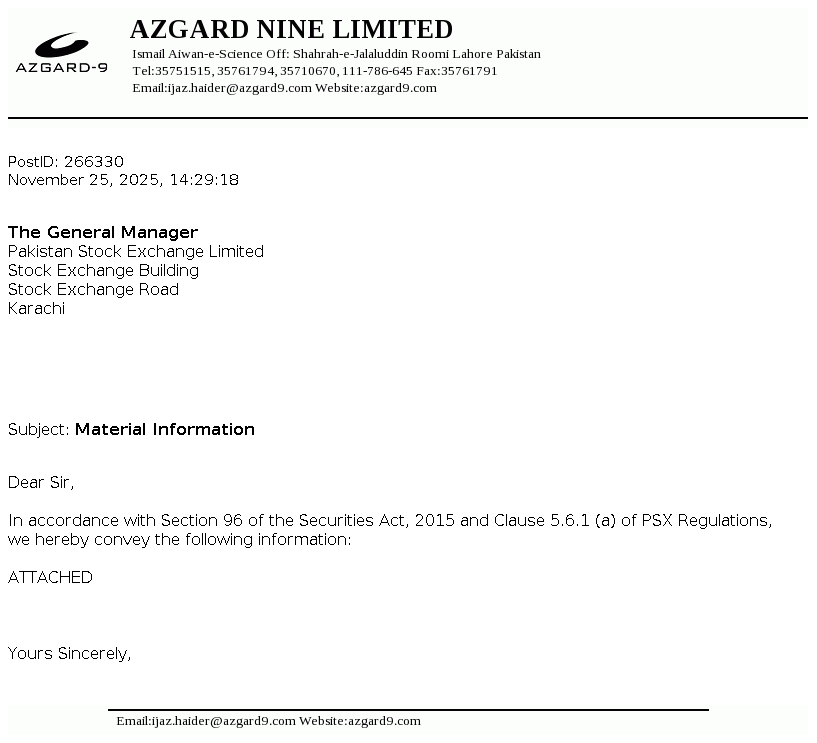 AZGARD-9

AZGARD NINE LIMITED
Ismail Aiwan-e-Science Off: Shahrah-e-Jalaluddin Roomi Lahore Pakistan
Tel:35751515, 35761794, 35710670, 111-786-645 Fax:35761791
Email:ijaz.haider@azgard9.com Website:azgard9.com

PostID: 266330
November 25, 2025, 14:29:18

The General Manager
Pakistan Stock Exchange Limited
Stock Exchange Building
Stock Exchange Road
Karachi

Subject: Material Information

Dear Sir,

In accordance with Section 96 of the Securities Act, 2015 and Clause 5.6.1 (a) of PSX Regulations, we hereby convey the following information:

ATTACHED

Yours Sincerely,

Email:ijaz.haider@azgard9.com Website:azgard9.com